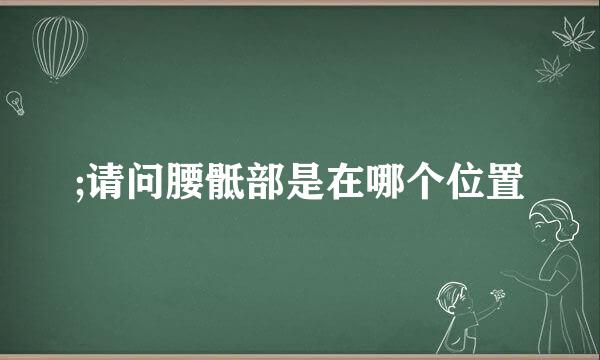 ;请问腰骶部是在哪个位置